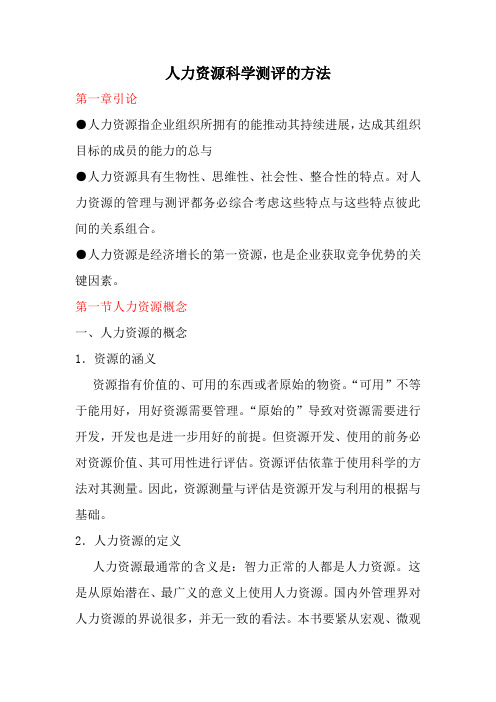 人力资源科学测评的方法

第一章引论

●人力资源指企业组织所拥有的能推动其持续进展，达成其组织目标的成员的能力的总与

●人力资源具有生物性、思维性、社会性、整合性的特点。对人力资源的管理与测评都务必综合考虑这些特点与这些特点彼此间的关系组合。

●人力资源是经济增长的第一资源，也是企业获取竞争优势的关键因素。

第一节人力资源概念

一、人力资源的概念

1．资源的涵义

资源指有价值的、可用的东西或者原始的物资。“可用”不等于能用好，用好资源需要管理。“原始的”导致对资源需要进行开发，开发也是进一步用好的前提。但资源开发、使用的前务必对资源价值、其可用性进行评估。资源评估依靠于使用科学的方法对其测量。因此，资源测量与评估是资源开发与利用的根据与基础。

2．人力资源的定义

人力资源最通常的含义是：智力正常的人都是人力资源。这是从原始潜在、最广义的意义上使用人力资源。国内外管理界对人力资源的界说很多，并无一致的看法。本书要紧从宏观、微观